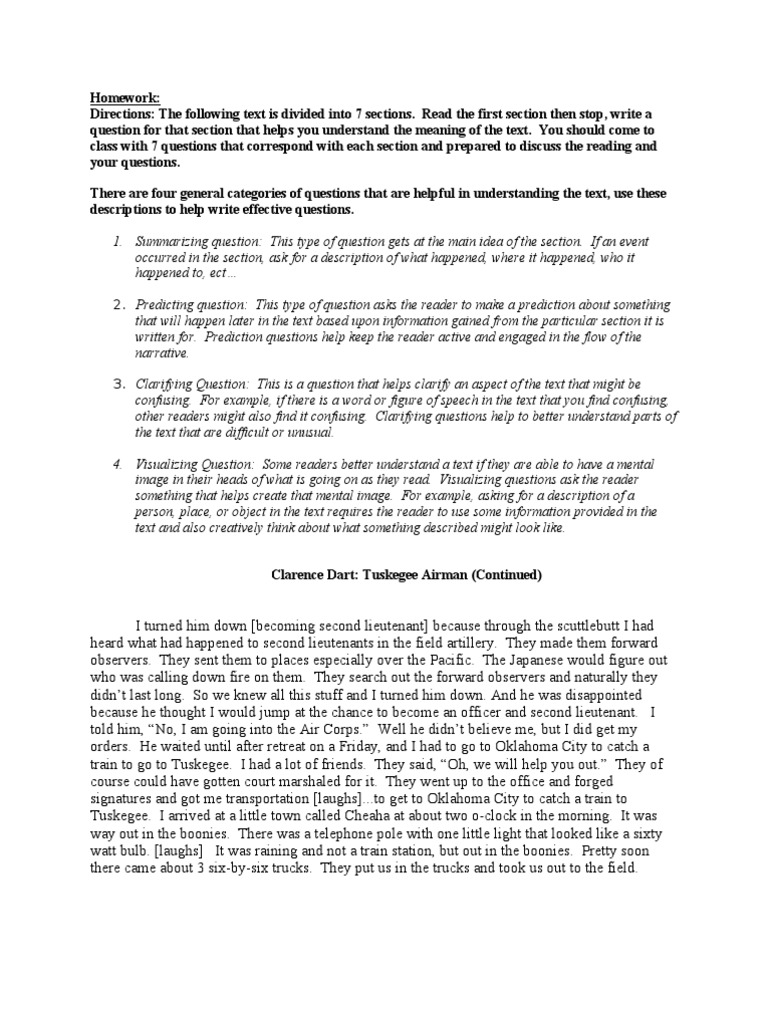 Homework:
Directions: The following text is divided into 7 sections. Read the first section then stop, write a question for that section that helps you understand the meaning of the text. You should come to class with 7 questions that correspond with each section and prepared to discuss the reading and your questions.

There are four general categories of questions that are helpful in understanding the text, use these descriptions to help write effective questions.

1. Summarizing question: This type of question gets at the main idea of the section. If an event occurred in the section, ask for a description of what happened, where it happened, who it happened to, ect…

2. Predicting question: This type of question asks the reader to make a prediction about something that will happen later in the text based upon information gained from the particular section it is written for. Prediction questions help keep the reader active and engaged in the flow of the narrative.

3. Clarifying Question: This is a question that helps clarify an aspect of the text that might be confusing. For example, if there is a word or figure of speech in the text that you find confusing, other readers might also find it confusing. Clarifying questions help to better understand parts of the text that are difficult or unusual.

4. Visualizing Question: Some readers better understand a text if they are able to have a mental image in their heads of what is going on as they read. Visualizing questions ask the reader something that helps create that mental image. For example, asking for a description of a person, place, or object in the text requires the reader to use some information provided in the text and also creatively think about what something described might look like.

Clarence Dart: Tuskegee Airman (Continued)

I turned him down [becoming second lieutenant] because through the scuttlebutt I had heard what had happened to second lieutenants in the field artillery. They made them forward observers. They sent them to places especially over the Pacific. The Japanese would figure out who was calling down fire on them. They search out the forward observers and naturally they didn't last long. So we knew all this stuff and I turned him down. And he was disappointed because he thought I would jump at the chance to become an officer and second lieutenant. I told him, "No, I am going into the Air Corps." Well he didn't believe me, but I did get my orders. He waited until after retreat on a Friday, and I had to go to Oklahoma City to catch a train to go to Tuskegee. I had a lot of friends. They said, "Oh, we will help you out." They of course could have gotten court marshaled for it. They went up to the office and forged signatures and got me transportation [laughs]...to get to Oklahoma City to catch a train to Tuskegee. I arrived at a little town called Cheaha at about two o-clock in the morning. It was way out in the boonies. There was a telephone pole with one little light that looked like a sixty watt bulb. [laughs] It was raining and not a train station, but out in the boonies. Pretty soon there came about 3 six-by-six trucks. They put us in the trucks and took us out to the field.